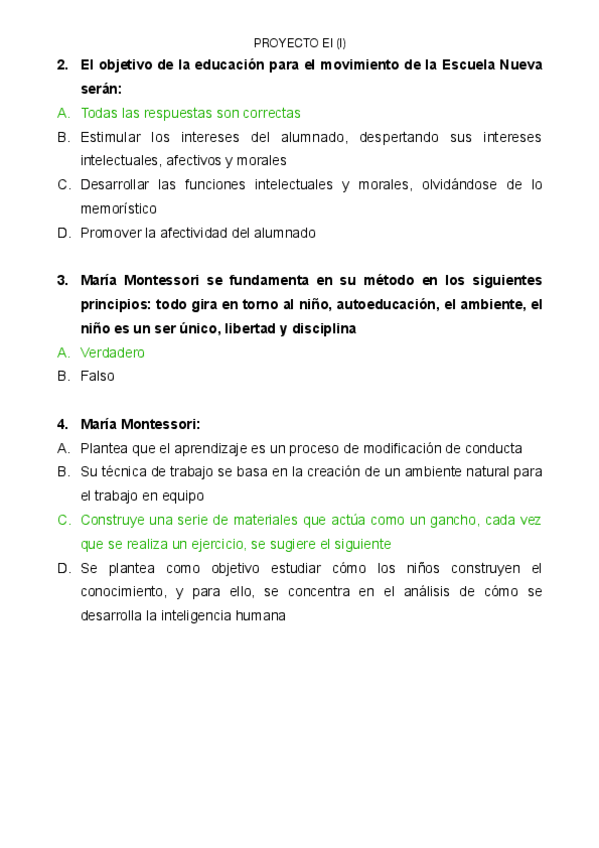 PROYECTO EI (I)

2. El objetivo de la educación para el movimiento de la Escuela Nueva serán:
A. Todas las respuestas son correctas
B. Estimular los intereses del alumnado, despertando sus intereses intelectuales, afectivos y morales
C. Desarrollar las funciones intelectuales y morales, olvidándose de lo memorístico
D. Promover la afectividad del alumnado

3. María Montessori se fundamenta en su método en los siguientes principios: todo gira en torno al niño, autoeducación, el ambiente, el niño es un ser único, libertad y disciplina
A. Verdadero
B. Falso

4. María Montessori:
A. Plantea que el aprendizaje es un proceso de modificación de conducta
B. Su técnica de trabajo se basa en la creación de un ambiente natural para el trabajo en equipo
C. Construye una serie de materiales que actúa como un gancho, cada vez que se realiza un ejercicio, se sugiere el siguiente
D. Se plantea como objetivo estudiar cómo los niños construyen el conocimiento, y para ello, se concentra en el análisis de cómo se desarrolla la inteligencia humana